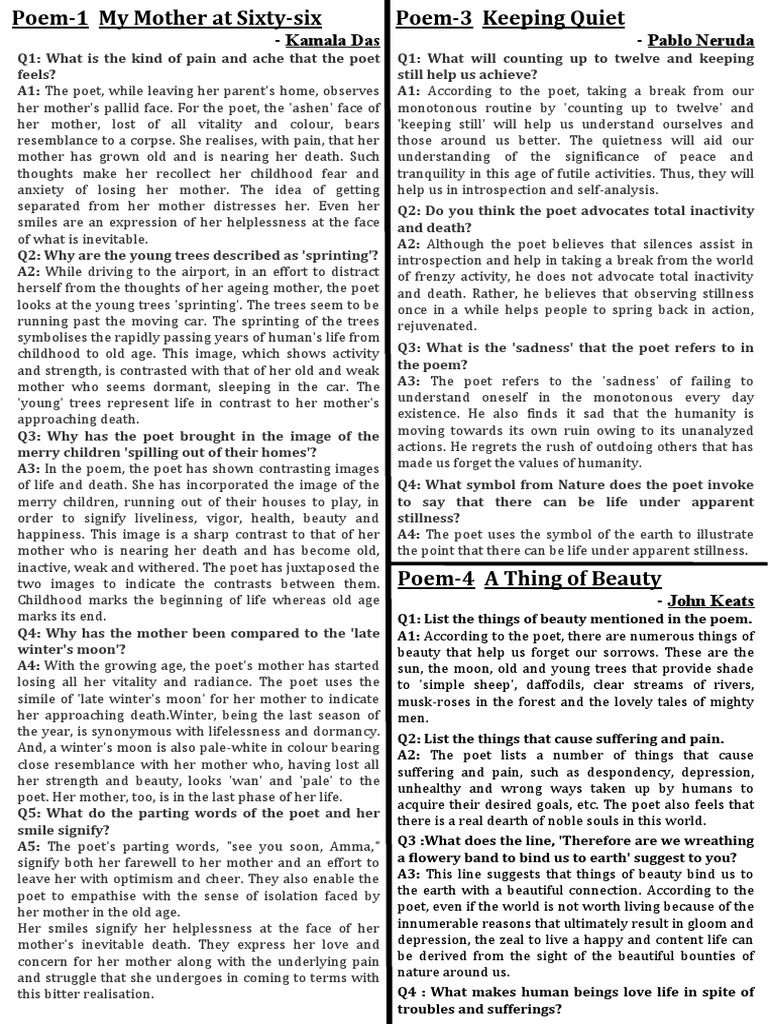 Poem-1 My Mother at Sixty-six

- Kamala Das

Q1: What is the kind of pain and ache that the poet feels?

A1: The poet, while leaving her parent's home, observes her mother's pallid face. For the poet, the 'ashen' face of her mother, lost of all vitality and colour, bears resemblance to a corpse. She realises, with pain, that her mother has grown old and is nearing her death. Such thoughts make her recollect her childhood fear and anxiety of losing her mother. The idea of getting separated from her mother distresses her. Even her smiles are an expression of her helplessness at the face of what is inevitable.

Q2: Why are the young trees described as 'sprinting'?

A2: While driving to the airport, in an effort to distract herself from the thoughts of her ageing mother, the poet looks at the young trees 'sprinting'. The trees seem to be running past the moving car. The sprinting of the trees symbolises the rapidly passing years of human's life from childhood to old age. This image, which shows activity and strength, is contrasted with that of her old and weak mother who seems dormant, sleeping in the car. The 'young' trees represent life in contrast to her mother's approaching death.

Q3: Why has the poet brought in the image of the merry children 'spilling out of their homes'?

A3: In the poem, the poet has shown contrasting images of life and death. She has incorporated the image of the merry children, running out of their houses to play, in order to signify liveliness, vigor, health, beauty and happiness. This image is a sharp contrast to that of her mother who is nearing her death and has become old, inactive, weak and withered. The poet has juxtaposed the two images to indicate the contrasts between them. Childhood marks the beginning of life whereas old age marks its end.

Q4: Why has the mother been compared to the 'late winter's moon'?

A4: With the growing age, the poet's mother has started losing all her vitality and radiance. The poet uses the simile of 'late winter's moon' for her mother to indicate her approaching death.Winter, being the last season of the year, is synonymous with lifelessness and dormancy. And, a winter's moon is also pale-white in colour bearing close resemblance with her mother who, having lost all her strength and beauty, looks 'wan' and 'pale' to the poet. Her mother, too, is in the last phase of her life.

Q5: What do the parting words of the poet and her smile signify?

A5: The poet's parting words, "see you soon, Amma," signify both her farewell to her mother and an effort to leave her with optimism and cheer. They also enable the poet to empathise with the sense of isolation faced by her mother in the old age.

Her smiles signify her helplessness at the face of her mother's inevitable death. They express her love and concern for her mother along with the underlying pain and struggle that she undergoes in coming to terms with this bitter realisation.

Poem-3 Keeping Quiet

- Pablo Neruda

Q1: What will counting up to twelve and keeping still help us achieve?

A1: According to the poet, taking a break from our monotonous routine by 'counting up to twelve' and 'keeping still' will help us understand ourselves and those around us better. The quietness will aid our understanding of the significance of peace and tranquility in this age of futile activities. Thus, they will help us in introspection and self-analysis.

Q2: Do you think the poet advocates total inactivity and death?

A2: Although the poet believes that silences assist in introspection and help in taking a break from the world of frenzy activity, he does not advocate total inactivity and death. Rather, he believes that observing stillness once in a while helps people to spring back in action, rejuvenated.

Q3: What is the 'sadness' that the poet refers to in the poem?

A3: The poet refers to the 'sadness' of failing to understand oneself in the monotonous every day existence. He also finds it sad that the humanity is moving towards its own ruin owing to its unanalyzed actions. He regrets the rush of outdoing others that has made us forget the values of humanity.

Q4: What symbol from Nature does the poet invoke to say that there can be life under apparent stillness?

A4: The poet uses the symbol of the earth to illustrate the point that there can be life under apparent stillness.

Poem-4 A Thing of Beauty

- John Keats

Q1: List the things of beauty mentioned in the poem.

A1: According to the poet, there are numerous things of beauty that help us forget our sorrows. These are the sun, the moon, old and young trees that provide shade to 'simple sheep', daffodils, clear streams of rivers, musk-roses in the forest and the lovely tales of mighty men.

Q2: List the things that cause suffering and pain.

A2: The poet lists a number of things that cause suffering and pain, such as despondency, depression, unhealthy and wrong ways taken up by humans to acquire their desired goals, etc. The poet also feels that there is a real dearth of noble souls in this world.

Q3 :What does the line, 'Therefore are we wreathing a flowery band to bind us to earth' suggest to you?

A3: This line suggests that things of beauty bind us to the earth with a beautiful connection. According to the poet, even if the world is not worth living because of the innumerable reasons that ultimately result in gloom and depression, the zeal to live a happy and content life can be derived from the sight of the beautiful bounties of nature around us.

Q4 : What makes human beings love life in spite of troubles and sufferings?